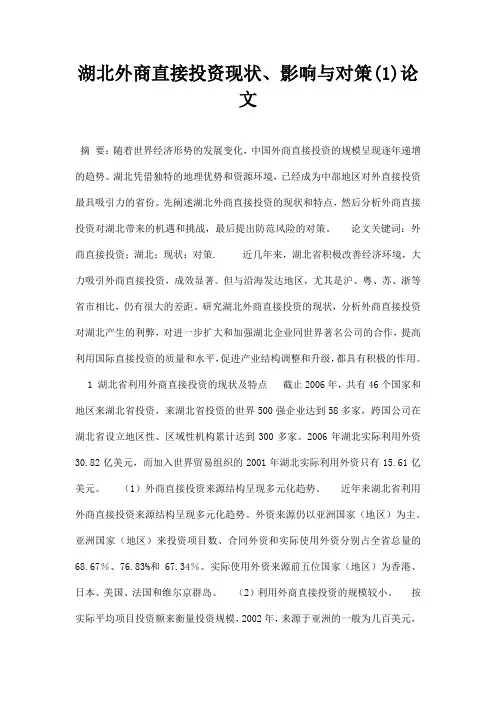 湖北外商直接投资现状、影响与对策(1)论文

摘 要：随着世界经济形势的发展变化，中国外商直接投资的规模呈现逐年递增的趋势。湖北凭借独特的地理优势和资源环境，已经成为中部地区对外直接投资最具吸引力的省份。先阐述湖北外商直接投资的现状和特点，然后分析外商直接投资对湖北带来的机遇和挑战，最后提出防范风险的对策。 论文关键词：外商直接投资；湖北；现状；对策. 近几年来，湖北省积极改善经济环境，大力吸引外商直接投资，成效显著。但与沿海发达地区，尤其是沪、粤、苏、浙等省市相比，仍有很大的差距。研究湖北外商直接投资的现状，分析外商直接投资对湖北产生的利弊，对进一步扩大和加强湖北企业同世界著名公司的合作，提高利用国际直接投资的质量和水平，促进产业结构调整和升级，都具有积极的作用。 1 湖北省利用外商直接投资的现状及特点 截止2006年，共有46个国家和地区来湖北省投资，来湖北省投资的世界500强企业达到58多家，跨国公司在湖北省设立地区性、区域性机构累计达到300多家。2006年湖北实际利用外资30.82亿美元，而加入世界贸易组织的2001年湖北实际利用外资只有15.61亿美元。 (1)外商直接投资来源结构呈现多元化趋势。 近年来湖北省利用外商直接投资来源结构呈现多元化趋势。外资来源仍以亚洲国家（地区）为主。亚洲国家（地区）来投资项目数、合同外资和实际使用外资分别占全省总量的68.67%、76.83%和67.34%。实际使用外资来源前五位国家（地区）为香港、日本、美国、法国和维尔京群岛。 (2)利用外商直接投资的规模较小。 按实际平均项目投资额来衡量投资规模，2002年，来源于亚洲的一般为几百美元，